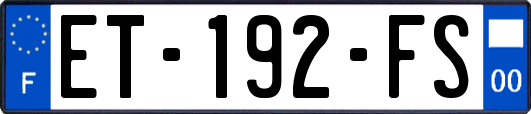 F
ET-192-FS
00